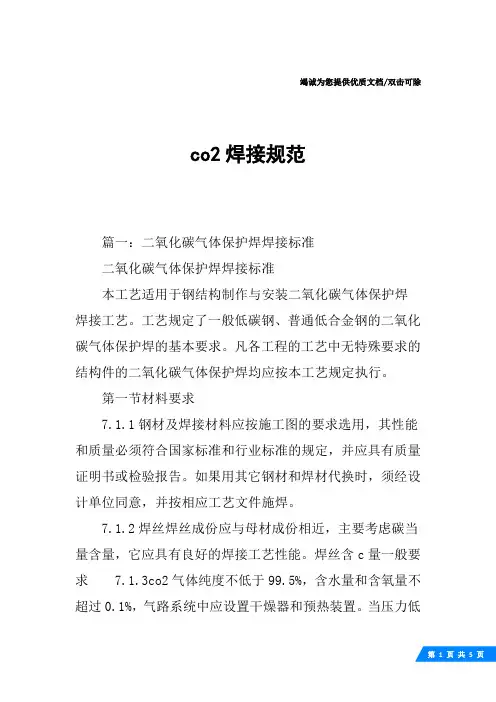 竭诚为您提供优质文档/双击可除

co2 焊接规范

篇一：二氧化碳气体保护焊焊接标准

二氧化碳气体保护焊焊接标准

本工艺适用于钢结构制作与安装二氧化碳气体保护焊焊接工艺。工艺规定了一般低碳钢、普通低合金钢的二氧化碳气体保护焊的基本要求。凡各工程的工艺中无特殊要求的结构件的二氧化碳气体保护焊均应按本工艺规定执行。

第一节材料要求

7.1.1 钢材及焊接材料应按施工图的要求选用，其性能和质量必须符合国家标准和行业标准的规定，并应具有质量证明书或检验报告。如果用其它钢材和焊材代换时，须经设计单位同意，并按相应工艺文件施焊。

7.1.2 焊丝焊丝成份应与母材成份相近，主要考虑碳当量含量，它应具有良好的焊接工艺性能。焊丝含 c 量一般要求　7.1.3co2 气体纯度不低于 99.5%，含水量和含氧量不超过 0.1%，气路系统中应设置干燥器和预热装置。当压力低

第 1 页 共 5 页